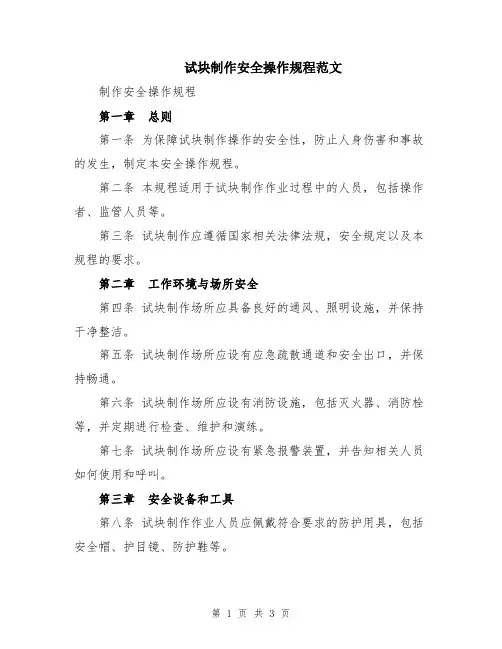 试块制作安全操作规程范文

制作安全操作规程

第一章 总则

第一条 为保障试块制作操作的安全性，防止人身伤害和事故的发生，制定本安全操作规程。

第二条 本规程适用于试块制作作业过程中的人员，包括操作者、监管人员等。

第三条 试块制作应遵循国家相关法律法规，安全规定以及本规程的要求。

第二章 工作环境与场所安全

第四条 试块制作场所应具备良好的通风、照明设施，并保持干净整洁。

第五条 试块制作场所应设有应急疏散通道和安全出口，并保持畅通。

第六条 试块制作场所应设有消防设施，包括灭火器、消防栓等，并定期进行检查、维护和演练。

第七条 试块制作场所应设有紧急报警装置，并告知相关人员如何使用和呼叫。

第三章 安全设备和工具

第八条 试块制作作业人员应佩戴符合要求的防护用具，包括安全帽、护目镜、防护鞋等。

第 1 页 共 3 页